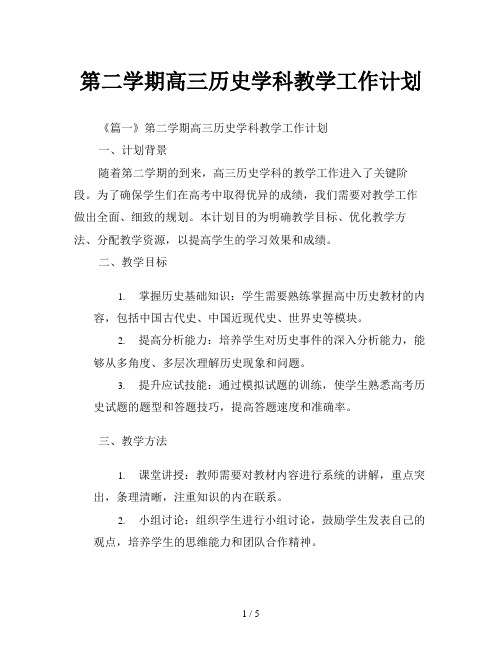 第二学期高三历史学科教学工作计划

《篇一》第二学期高三历史学科教学工作计划

一、计划背景

随着第二学期的到来，高三历史学科的教学工作进入了关键阶段。为了确保学生们在高考中取得优异的成绩，我们需要对教学工作做出全面、细致的规划。本计划目的为明确教学目标、优化教学方法、分配教学资源，以提高学生的学习效果和成绩。

二、教学目标

1. 掌握历史基础知识：学生需要熟练掌握高中历史教材的内容，包括中国古代史、中国近现代史、世界史等模块。

2. 提高分析能力：培养学生对历史事件的深入分析能力，能够从多角度、多层次理解历史现象和问题。

3. 提升应试技能：通过模拟试题的训练，使学生熟悉高考历史试题的题型和答题技巧，提高答题速度和准确率。

三、教学方法

1. 课堂讲授：教师需要对教材内容进行系统的讲解，重点突出，条理清晰，注重知识的内在联系。

2. 小组讨论：组织学生进行小组讨论，鼓励学生发表自己的观点，培养学生的思维能力和团队合作精神。

1 / 5